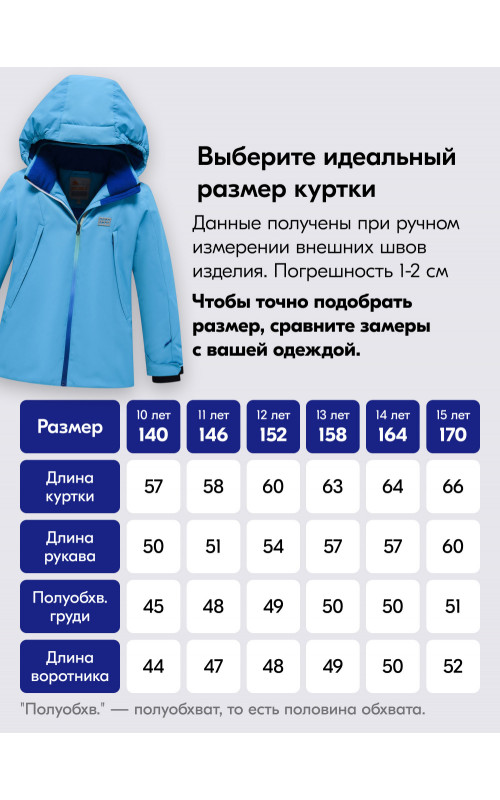 Выберите идеальный размер куртки

Данные получены при ручном измерении внешних швов изделия. Погрешность 1-2 см

Чтобы точно подобрать размер, сравните замеры с вашей одеждой.

| Размер | 10 лет 140 | 11 лет 146 | 12 лет 152 | 13 лет 158 | 14 лет 164 | 15 лет 170 |
|---|---|---|---|---|---|---|
| Длина куртки | 57 | 58 | 60 | 63 | 64 | 66 |
| Длина рукава | 50 | 51 | 54 | 57 | 57 | 60 |
| Полуобхв. груди | 45 | 48 | 49 | 50 | 50 | 51 |
| Длина воротника | 44 | 47 | 48 | 49 | 50 | 52 |

"Полуобхв." — полуобхват, то есть половина обхвата.